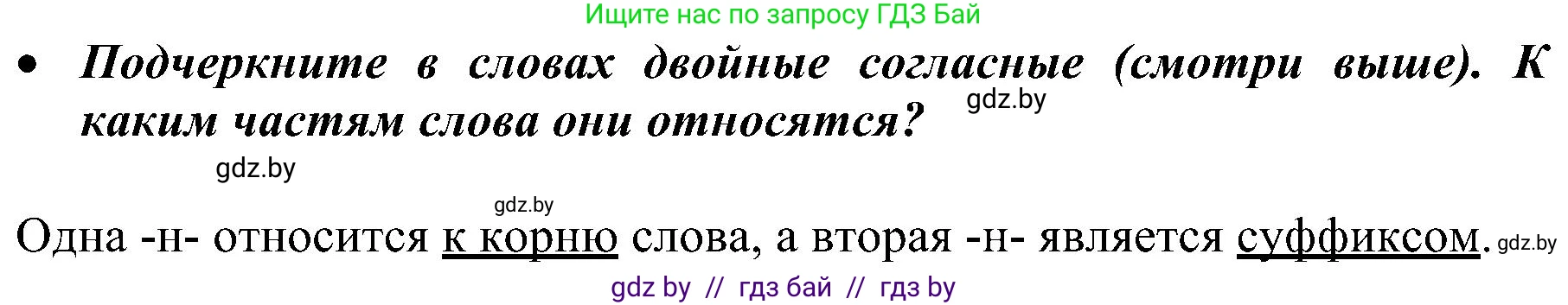 Ищите нас по запросу ГДЗ Бай

• Подчеркните в словах двойные согласные (смотри выше). К каким частям слова они относятся?

gdz.by

gdz.by

gdz.by

Одна -н- относится к корню слова, а вторая -н- является суффиксом.

gdz.by

gdz by // гдз бай // гдз by